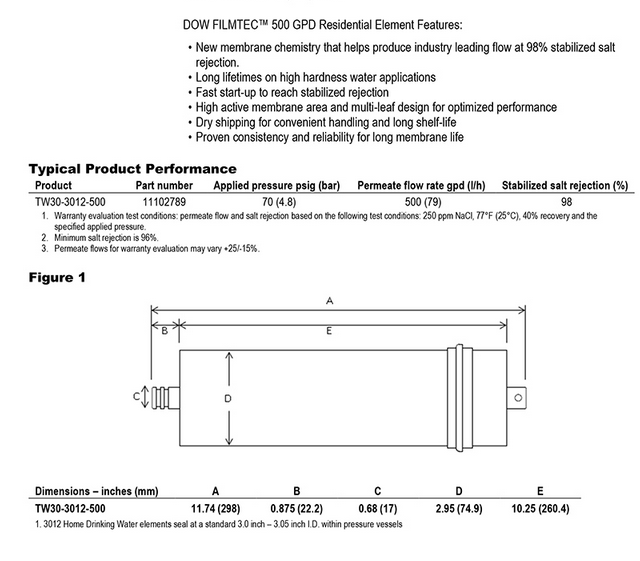 DOW FILMTEC™ 500 GPD Residential Element Features:

• New membrane chemistry that helps produce industry leading flow at 98% stabilized salt rejection.
• Long lifetimes on high hardness water applications
• Fast start-up to reach stabilized rejection
• High active membrane area and multi-leaf design for optimized performance
• Dry shipping for convenient handling and long shelf-life
• Proven consistency and reliability for long membrane life

Typical Product Performance

| Product | Part number | Applied pressure psig (bar) | Permeate flow rate gpd (l/h) | Stabilized salt rejection (%) |
|---|---|---|---|---|
| TW30-3012-500 | 11102789 | 70 (4.8) | 500 (79) | 98 |

1. Warranty evaluation test conditions: permeate flow and salt rejection based on the following test conditions: 250 ppm NaCl, 77°F (25°C), 40% recovery and the specified applied pressure.
2. Minimum salt rejection is 96%.
3. Permeate flows for warranty evaluation may vary +25/-15%.

Figure 1

A
B
E
C
D

| Dimensions – inches (mm) | A | B | C | D | E |
|---|---|---|---|---|---|
| TW30-3012-500 | 11.74 (298) | 0.875 (22.2) | 0.68 (17) | 2.95 (74.9) | 10.25 (260.4) |

1. 3012 Home Drinking Water elements seal at a standard 3.0 inch – 3.05 inch I.D. within pressure vessels